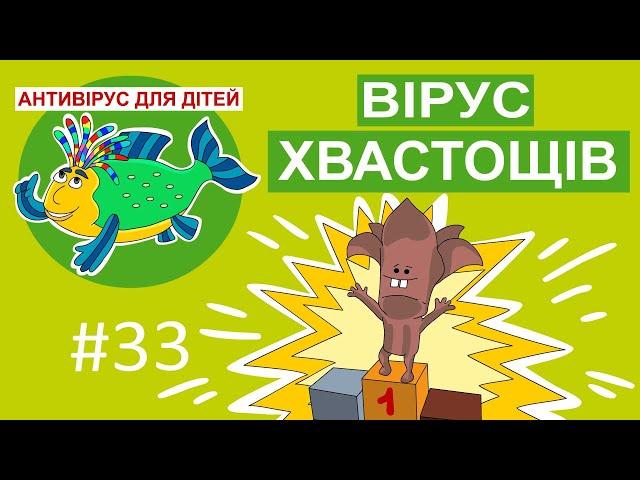 АНТИВІРУС ДЛЯ ДІТЕЙ

ВІРУС ХВАСТОЩІВ

#33

1